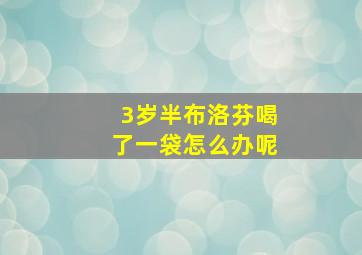 3岁半布洛芬喝了一袋怎么办呢